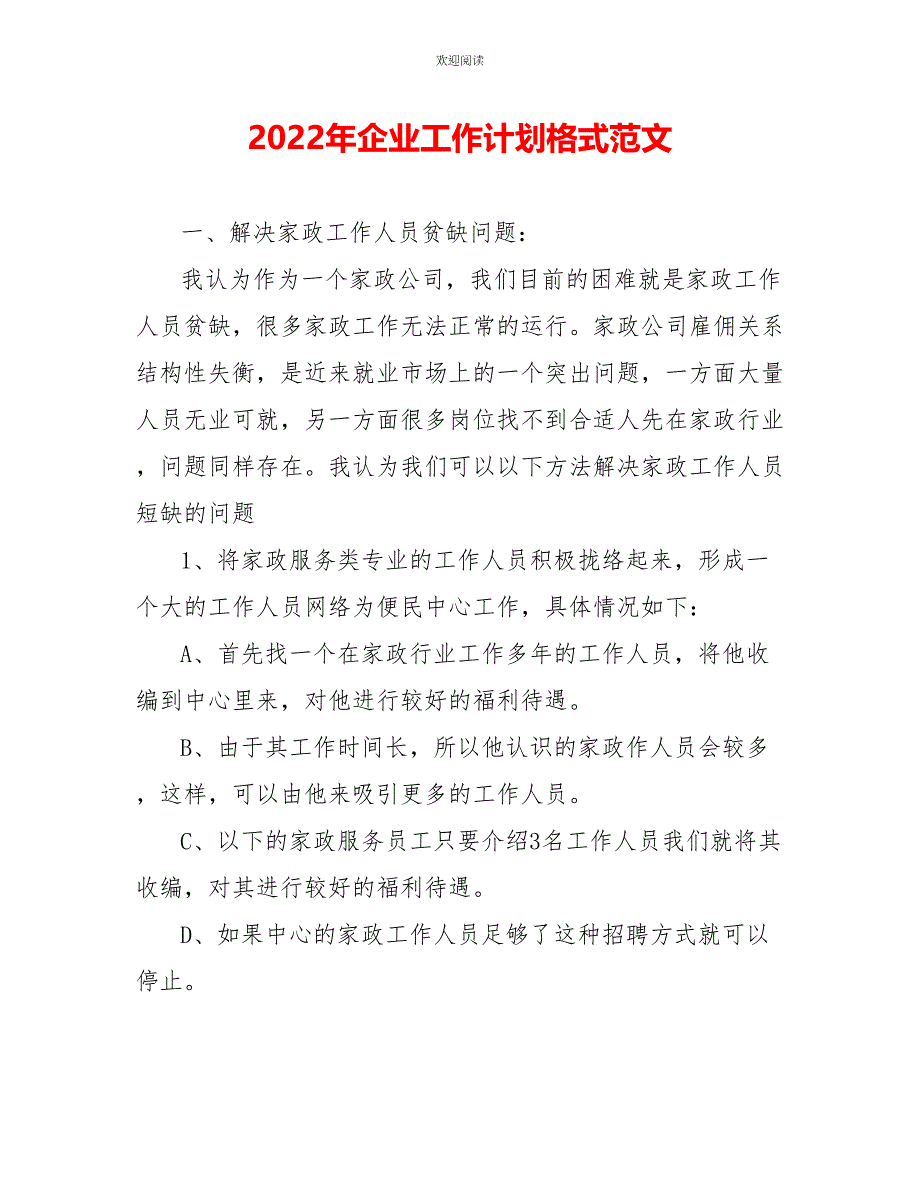 欢迎阅读

2022年企业工作计划格式范文

一、解决家政工作人员贫缺问题：

我认为作为一个家政公司，我们目前的困难就是家政工作人员贫缺，很多家政工作无法正常的运行。家政公司雇佣关系结构性失衡，是近来就业市场上的一个突出问题，一方面大量人员无业可就，另一方面很多岗位找不到合适人先在家政行业，问题同样存在。我认为我们可以以下方法解决家政工作人员短缺的问题

1、将家政服务类专业的工作人员积极拢络起来，形成一个大的工作人员网络为便民中心工作，具体情况如下：

A、首先找一个在家政行业工作多年的工作人员，将他收编到中心里来，对他进行较好的福利待遇。

B、由于其工作时间长，所以他认识的家政作人员会较多，这样，可以由他来吸引更多的工作人员。

C、以下的家政服务员工只要介绍3名工作人员我们就将其收编，对其进行较好的福利待遇。

D、如果中心的家政工作人员足够了这种招聘方式就可以停止。